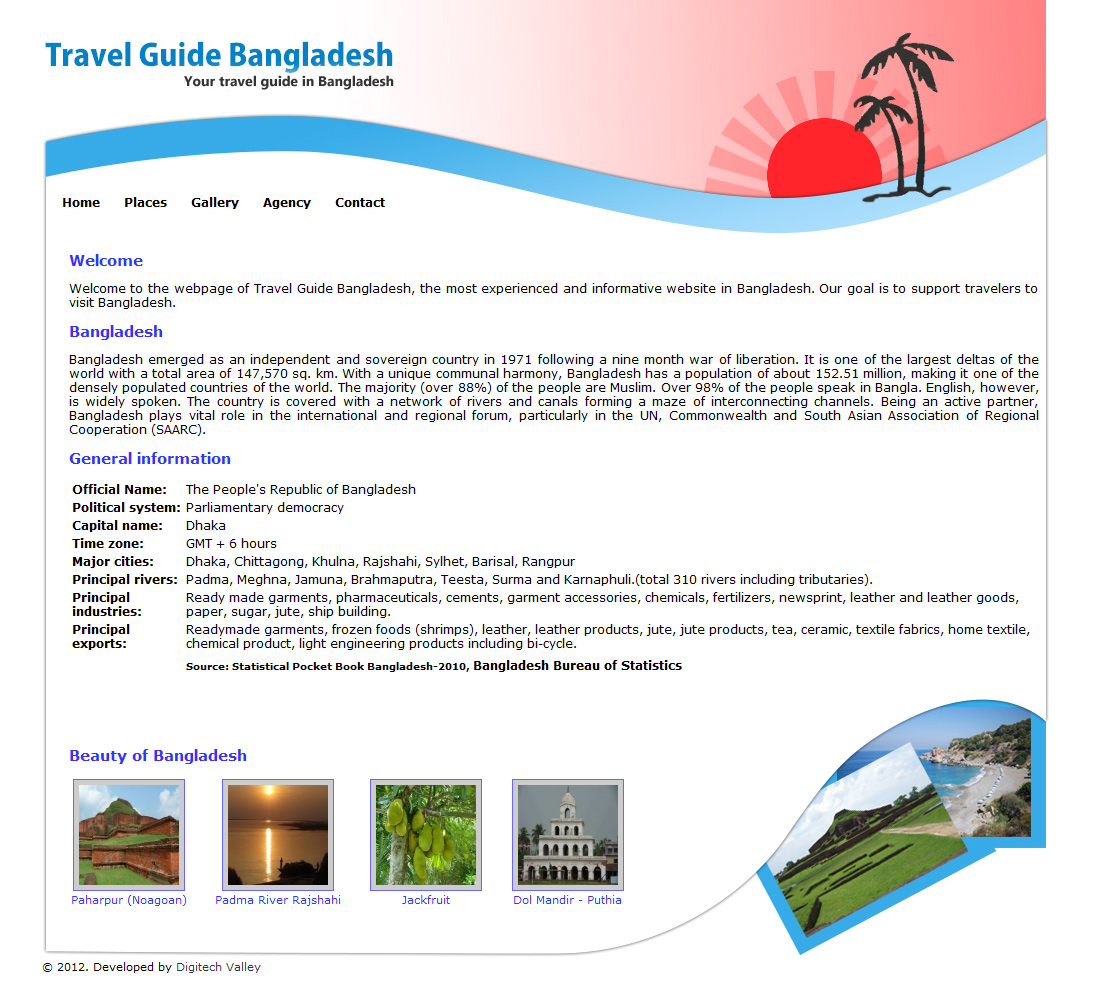 Travel Guide Bangladesh
Your travel guide in Bangladesh

Home Places Gallery Agency Contact

Welcome

Welcome to the webpage of Travel Guide Bangladesh, the most experienced and informative website in Bangladesh. Our goal is to support travelers to visit Bangladesh.

Bangladesh

Bangladesh emerged as an independent and sovereign country in 1971 following a nine month war of liberation. It is one of the largest deltas of the world with a total area of 147,570 sq. km. With a unique communal harmony, Bangladesh has a population of about 152.51 million, making it one of the densely populated countries of the world. The majority (over 88%) of the people are Muslim. Over 98% of the people speak in Bangla. English, however, is widely spoken. The country is covered with a network of rivers and canals forming a maze of interconnecting channels. Being an active partner, Bangladesh plays vital role in the international and regional forum, particularly in the UN, Commonwealth and South Asian Association of Regional Cooperation (SAARC).

General information

| | |
|---|---|
| Official Name: | The People's Republic of Bangladesh |
| Political system: | Parliamentary democracy |
| Capital name: | Dhaka |
| Time zone: | GMT + 6 hours |
| Major cities: | Dhaka, Chittagong, Khulna, Rajshahi, Sylhet, Barisal, Rangpur |
| Principal rivers: | Padma, Meghna, Jamuna, Brahmaputra, Teesta, Surma and Karnaphuli.(total 310 rivers including tributaries). |
| Principal industries: | Ready made garments, pharmaceuticals, cements, garment accessories, chemicals, fertilizers, newsprint, leather and leather goods, paper, sugar, jute, ship building. |
| Principal exports: | Readymade garments, frozen foods (shrimps), leather, leather products, jute, jute products, tea, ceramic, textile fabrics, home textile, chemical product, light engineering products including bi-cycle. |
| | Source: Statistical Pocket Book Bangladesh-2010, Bangladesh Bureau of Statistics |

Beauty of Bangladesh

Paharpur (Noagoan) Padma River Rajshahi Jackfruit Dol Mandir - Puthia

© 2012. Developed by Digitech Valley